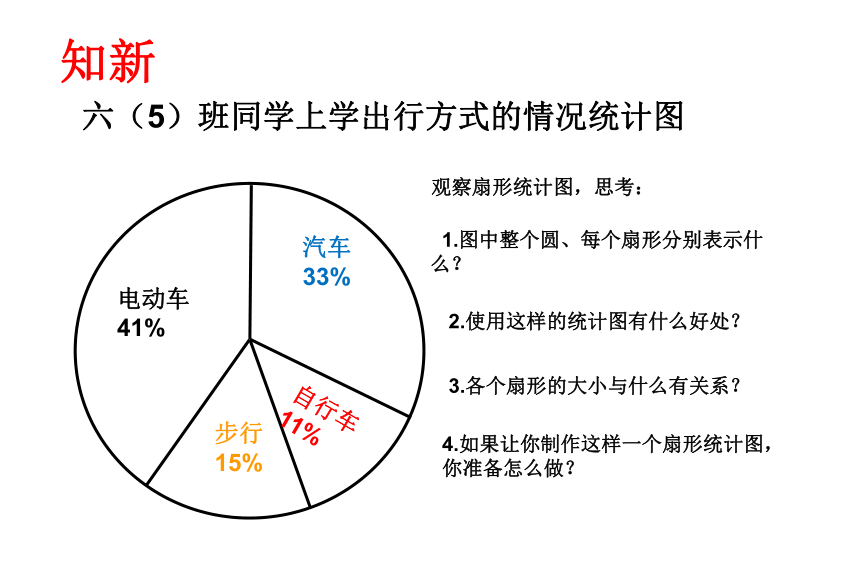 知新

六（5）班同学上学出行方式的情况统计图

汽车
33%

电动车
41%

自行车
11%

步行
15%

观察扇形统计图，思考：

1.图中整个圆、每个扇形分别表示什么？

2.使用这样的统计图有什么好处？

3.各个扇形的大小与什么有关系？

4.如果让你制作这样一个扇形统计图，你准备怎么做？